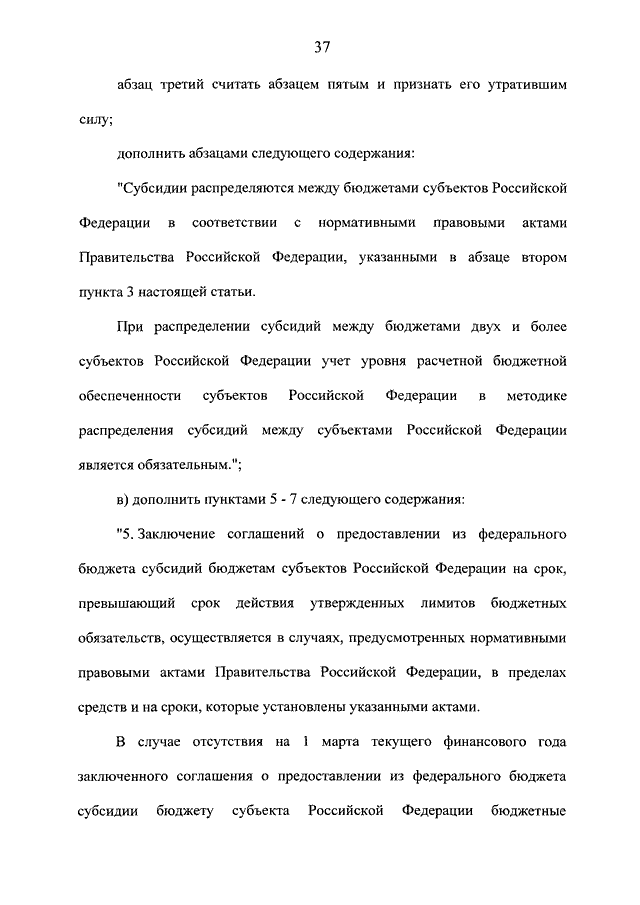 37

абзац третий считать абзацем пятым и признать его утратившим силу;

дополнить абзацами следующего содержания:

"Субсидии распределяются между бюджетами субъектов Российской Федерации в соответствии с нормативными правовыми актами Правительства Российской Федерации, указанными в абзаце втором пункта 3 настоящей статьи.

При распределении субсидий между бюджетами двух и более субъектов Российской Федерации учет уровня расчетной бюджетной обеспеченности субъектов Российской Федерации в методике распределения субсидий между субъектами Российской Федерации является обязательным.";

в) дополнить пунктами 5 - 7 следующего содержания:

"5. Заключение соглашений о предоставлении из федерального бюджета субсидий бюджетам субъектов Российской Федерации на срок, превышающий срок действия утвержденных лимитов бюджетных обязательств, осуществляется в случаях, предусмотренных нормативными правовыми актами Правительства Российской Федерации, в пределах средств и на сроки, которые установлены указанными актами.

В случае отсутствия на 1 марта текущего финансового года заключенного соглашения о предоставлении из федерального бюджета субсидии бюджету субъекта Российской Федерации бюджетные